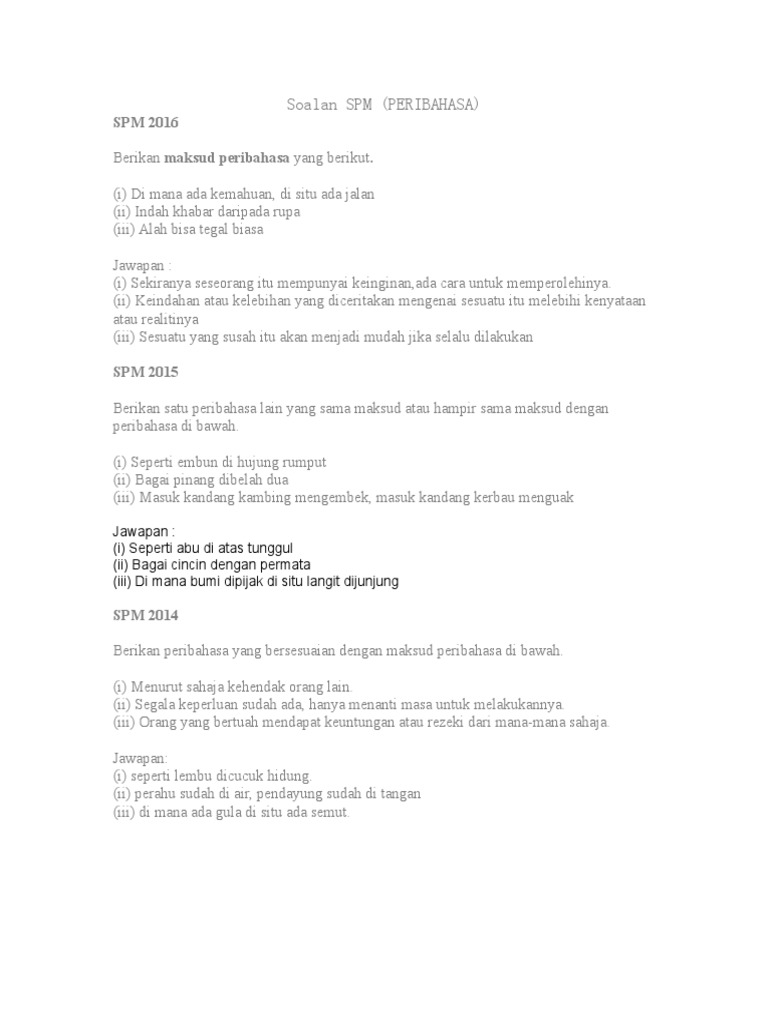 Soalan SPM (PERIBAHASA)

SPM 2016

Berikan maksud peribahasa yang berikut.

(i) Di mana ada kemahuan, di situ ada jalan
(ii) Indah khabar daripada rupa
(iii) Alah bisa tegal biasa

Jawapan :
(i) Sekiranya seseorang itu mempunyai keinginan,ada cara untuk memperolehinya.
(ii) Keindahan atau kelebihan yang diceritakan mengenai sesuatu itu melebihi kenyataan atau realitinya
(iii) Sesuatu yang susah itu akan menjadi mudah jika selalu dilakukan

SPM 2015

Berikan satu peribahasa lain yang sama maksud atau hampir sama maksud dengan peribahasa di bawah.

(i) Seperti embun di hujung rumput
(ii) Bagai pinang dibelah dua
(iii) Masuk kandang kambing mengembek, masuk kandang kerbau menguak

Jawapan :
(i) Seperti abu di atas tunggul
(ii) Bagai cincin dengan permata
(iii) Di mana bumi dipijak di situ langit dijunjung

SPM 2014

Berikan peribahasa yang bersesuaian dengan maksud peribahasa di bawah.

(i) Menurut sahaja kehendak orang lain.
(ii) Segala keperluan sudah ada, hanya menanti masa untuk melakukannya.
(iii) Orang yang bertuah mendapat keuntungan atau rezeki dari mana-mana sahaja.

Jawapan:
(i) seperti lembu dicucuk hidung.
(ii) perahu sudah di air, pendayung sudah di tangan
(iii) di mana ada gula di situ ada semut.